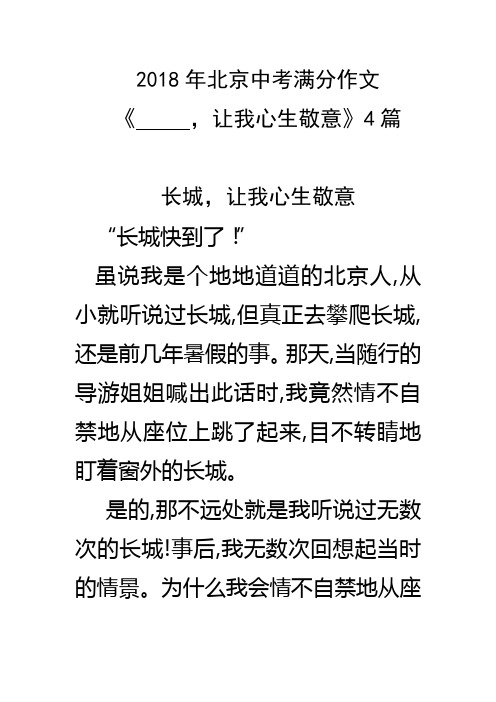 2018 年北京中考满分作文
《_____，让我心生敬意》4 篇

长城，让我心生敬意

“长城快到了！”

虽说我是个地地道道的北京人,从小就听说过长城,但真正去攀爬长城,还是前几年暑假的事。那天,当随行的导游姐姐喊出此话时,我竟然情不自禁地从座位上跳了起来,目不转睛地盯着窗外的长城。

是的,那不远处就是我听说过无数次的长城!事后,我无数次回想起当时的情景。为什么我会情不自禁地从座